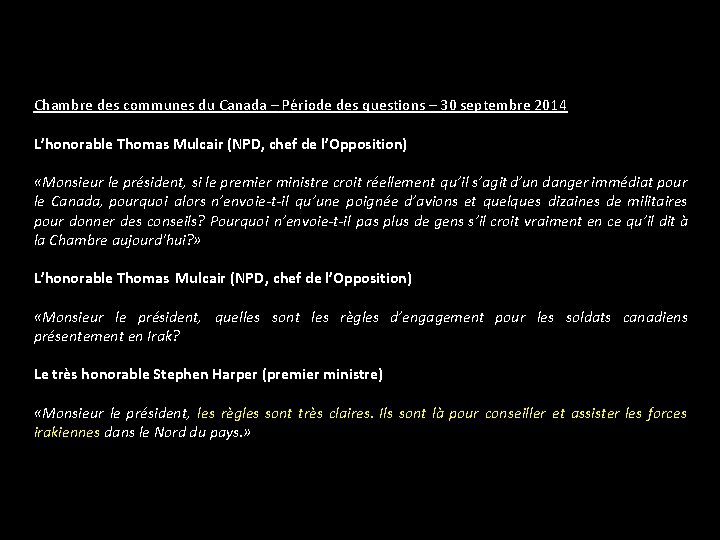 Chambre des communes du Canada – Période des questions – 30 septembre 2014

L'honorable Thomas Mulcair (NPD, chef de l'Opposition)

«Monsieur le président, si le premier ministre croit réellement qu'il s'agit d'un danger immédiat pour le Canada, pourquoi alors n'envoie-t-il qu'une poignée d'avions et quelques dizaines de militaires pour donner des conseils? Pourquoi n'envoie-t-il pas plus de gens s'il croit vraiment en ce qu'il dit à la Chambre aujourd'hui?»

L'honorable Thomas Mulcair (NPD, chef de l'Opposition)

«Monsieur le président, quelles sont les règles d'engagement pour les soldats canadiens présentement en Irak?

Le très honorable Stephen Harper (premier ministre)

«Monsieur le président, les règles sont très claires. Ils sont là pour conseiller et assister les forces irakiennes dans le Nord du pays.»